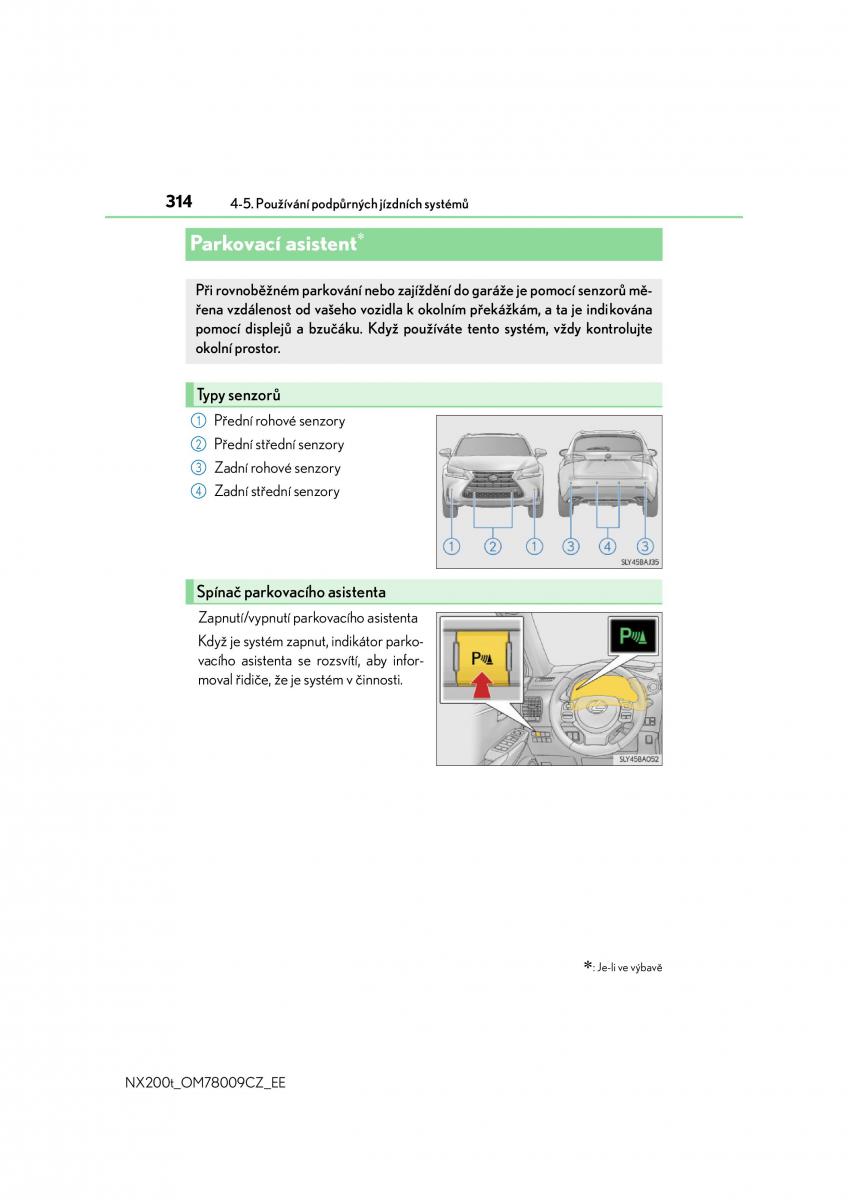 314 4-5. Používání podpůrných jízdních systémů

Parkovací asistent*

Při rovnoběžném parkování nebo zajíždění do garáže je pomocí senzorů měřena vzdálenost od vašeho vozidla k okolním překážkám, a ta je indikována pomocí displejů a bzučáku. Když používáte tento systém, vždy kontrolujte okolní prostor.

Typy senzorů

1 Přední rohové senzory
2 Přední střední senzory
3 Zadní rohové senzory
4 Zadní střední senzory

1 2 1 3 4 3

SLY45BAJ35

Spínač parkovacího asistenta

Zapnutí/vypnutí parkovacího asistenta

Když je systém zapnut, indikátor parkovacího asistenta se rozsvítí, aby informoval řidiče, že je systém v činnosti.

SLY45BA052

*: Je-li ve výbavě

NX200t_OM78009CZ_EE